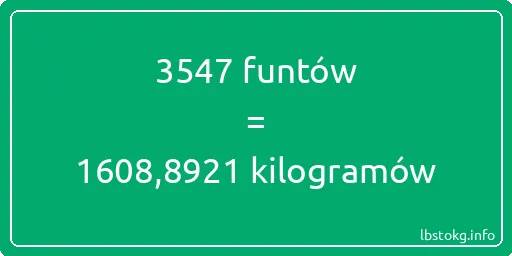 3547 funtów

=

1608,8921 kilogramów

lbstokg.info